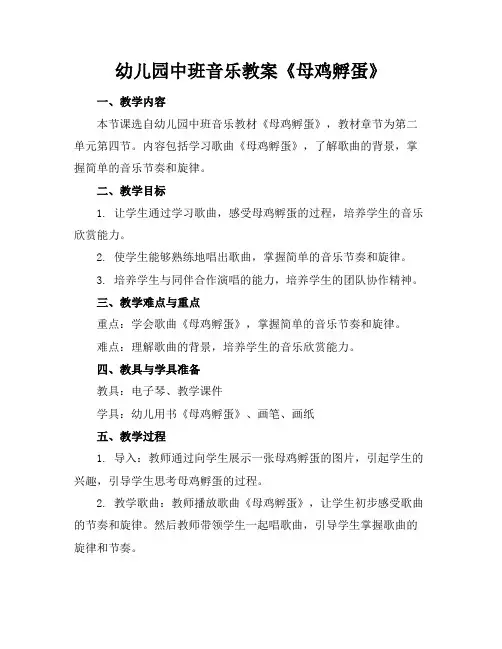 幼儿园中班音乐教案《母鸡孵蛋》

一、教学内容

本节课选自幼儿园中班音乐教材《母鸡孵蛋》，教材章节为第二单元第四节。内容包括学习歌曲《母鸡孵蛋》，了解歌曲的背景，掌握简单的音乐节奏和旋律。

二、教学目标

1. 让学生通过学习歌曲，感受母鸡孵蛋的过程，培养学生的音乐欣赏能力。

2. 使学生能够熟练地唱出歌曲，掌握简单的音乐节奏和旋律。

3. 培养学生与同伴合作演唱的能力，培养学生的团队协作精神。

三、教学难点与重点

重点：学会歌曲《母鸡孵蛋》，掌握简单的音乐节奏和旋律。

难点：理解歌曲的背景，培养学生的音乐欣赏能力。

四、教具与学具准备

教具：电子琴、教学课件

学具：幼儿用书《母鸡孵蛋》、画笔、画纸

五、教学过程

1. 导入：教师通过向学生展示一张母鸡孵蛋的图片，引起学生的兴趣，引导学生思考母鸡孵蛋的过程。

2. 教学歌曲：教师播放歌曲《母鸡孵蛋》，让学生初步感受歌曲的节奏和旋律。然后教师带领学生一起唱歌曲，引导学生掌握歌曲的旋律和节奏。